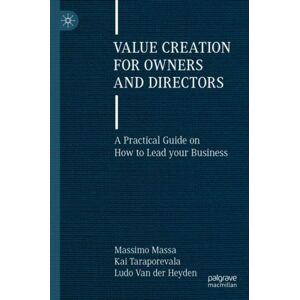 VALUE CREATION FOR OWNERS AND DIRECTORS

A Practical Guide on How to Lead your Business

Massimo Massa
Kai Taraporevala
Ludo Van der Heyden

palgrave macmillan